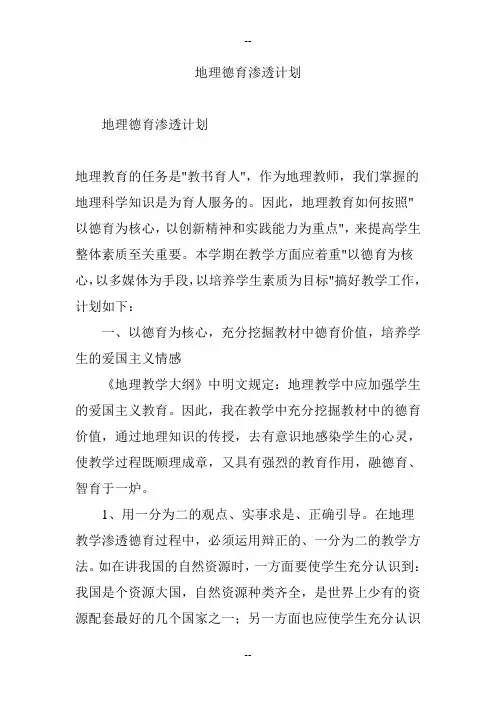 --

地理德育渗透计划

地理德育渗透计划

地理教育的任务是"教书育人"，作为地理教师，我们掌握的地理科学知识是为育人服务的。因此，地理教育如何按照"以德育为核心，以创新精神和实践能力为重点"，来提高学生整体素质至关重要。本学期在教学方面应着重"以德育为核心，以多媒体为手段，以培养学生素质为目标"搞好教学工作，计划如下：

一、以德育为核心，充分挖掘教材中德育价值，培养学生的爱国主义情感

《地理教学大纲》中明文规定：地理教学中应加强学生的爱国主义教育。因此，我在教学中充分挖掘教材中的德育价值，通过地理知识的传授，去有意识地感染学生的心灵，使教学过程既顺理成章，又具有强烈的教育作用，融德育、智育于一炉。

1、用一分为二的观点、实事求是、正确引导。在地理教学渗透德育过程中，必须运用辩正的、一分为二的教学方法。如在讲我国的自然资源时，一方面要使学生充分认识到：我国是个资源大国，自然资源种类齐全，是世界上少有的资源配套最好的几个国家之一；另一方面也应使学生充分认识

--